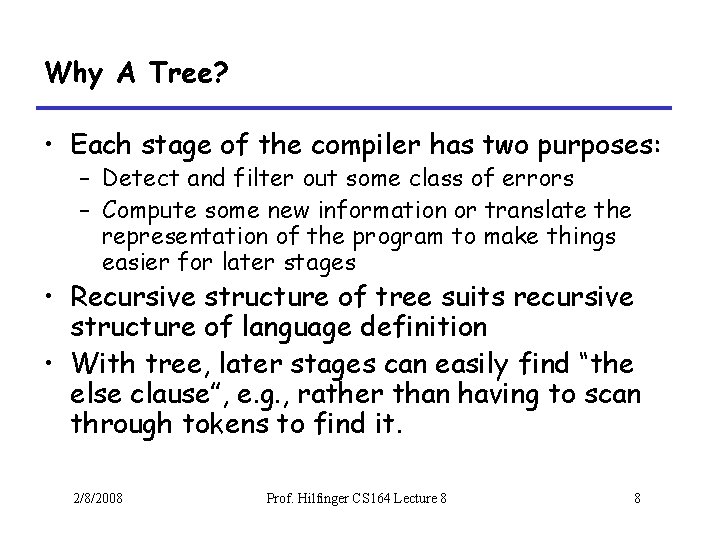 Why A Tree?

• Each stage of the compiler has two purposes:
- Detect and filter out some class of errors
- Compute some new information or translate the representation of the program to make things easier for later stages
• Recursive structure of tree suits recursive structure of language definition
• With tree, later stages can easily find "the else clause", e.g., rather than having to scan through tokens to find it.

2/8/2008 Prof. Hilfinger CS164 Lecture 8 8